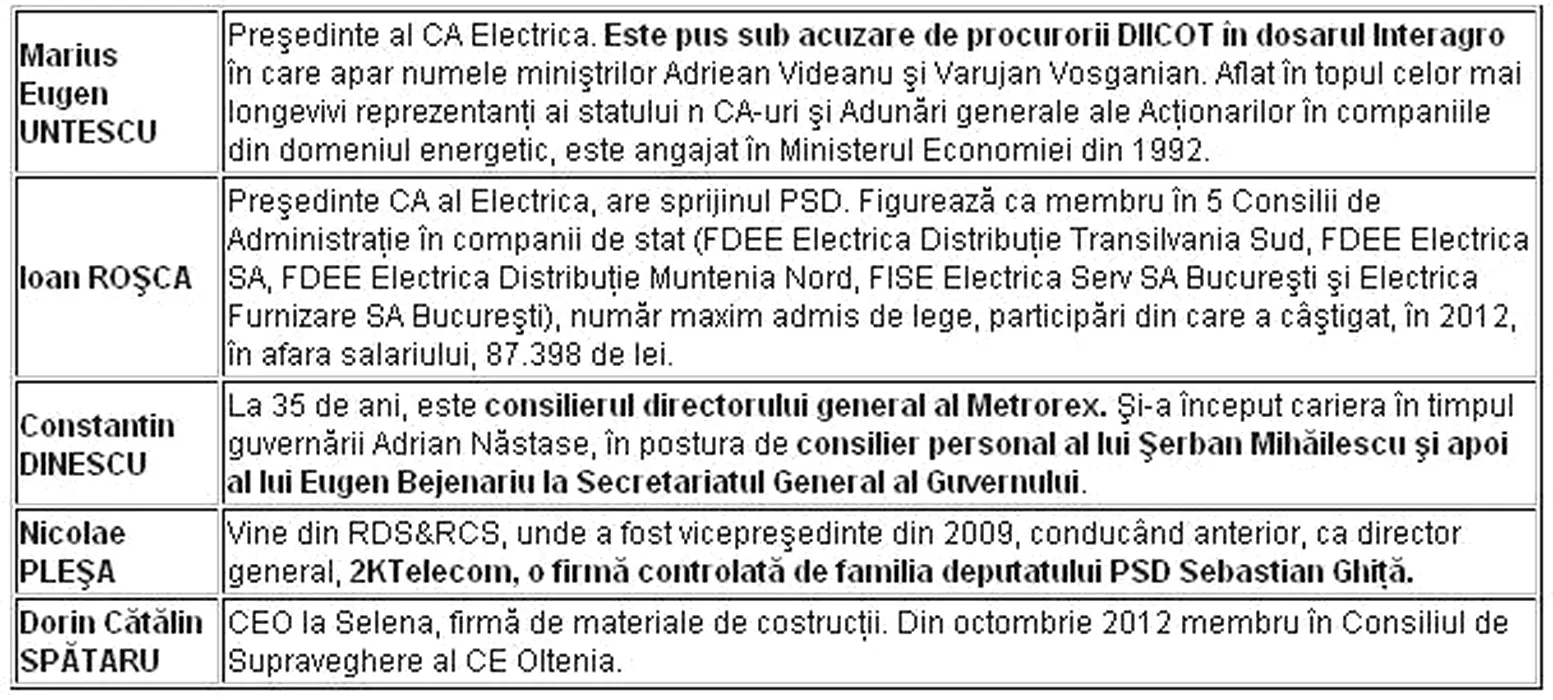 | | |
|---|---|
| Marius Eugen UNTESCU | Preşedinte al CA Electrica. Este pus sub acuzare de procurorii DIICOT în dosarul Interagro în care apar numele miniştrilor Adriean Videanu şi Varujan Vosganian. Aflat în topul celor mai longevivi reprezentanţi ai statului n CA-uri şi Adunări generale ale Acţionarilor în companiile din domeniul energetic, este angajat în Ministerul Economiei din 1992. |
| Ioan ROŞCA | Preşedinte CA al Electrica, are sprijinul PSD. Figurează ca membru în 5 Consilii de Administraţie în companii de stat (FDEE Electrica Distribuţie Transilvania Sud, FDEE Electrica SA, FDEE Electrica Distribuţie Muntenia Nord, FISE Electrica Serv SA Bucureşti şi Electrica Furnizare SA Bucureşti), număr maxim admis de lege, participări din care a câştigat, în 2012, în afara salariului, 87.398 de lei. |
| Constantin DINESCU | La 35 de ani, este consilierul directorului general al Metrorex. Şi-a început cariera în timpul guvernării Adrian Năstase, în postura de consilier personal al lui Şerban Mihăilescu şi apoi al lui Eugen Bejenariu la Secretariatul General al Guvernului. |
| Nicolae PLEŞA | Vine din RDS&RCS, unde a fost vicepreşedinte din 2009, conducând anterior, ca director general, 2KTelecom, o firmă controlată de familia deputatului PSD Sebastian Ghiţă. |
| Dorin Cătălin SPĂTARU | CEO la Selena, firmă de materiale de costrucţii. Din octombrie 2012 membru în Consiliul de Supraveghere al CE Oltenia. |